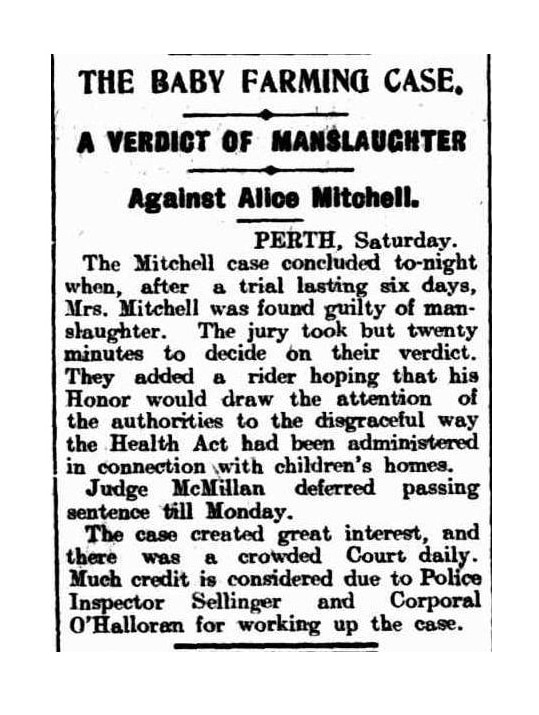 THE BABY FARMING CASE.

A VERDICT OF MANSLAUGHTER

Against Alice Mitchell.

PERTH, Saturday.

The Mitchell case concluded to-night when, after a trial lasting six days, Mrs. Mitchell was found guilty of manslaughter. The jury took but twenty minutes to decide on their verdict. They added a rider hoping that his Honor would draw the attention of the authorities to the disgraceful way the Health Act had been administered in connection with children's homes.

Judge McMillan deferred passing sentence till Monday.

The case created great interest, and there was a crowded Court daily. Much credit is considered due to Police Inspector Sellinger and Corporal O'Halloran for working up the case.